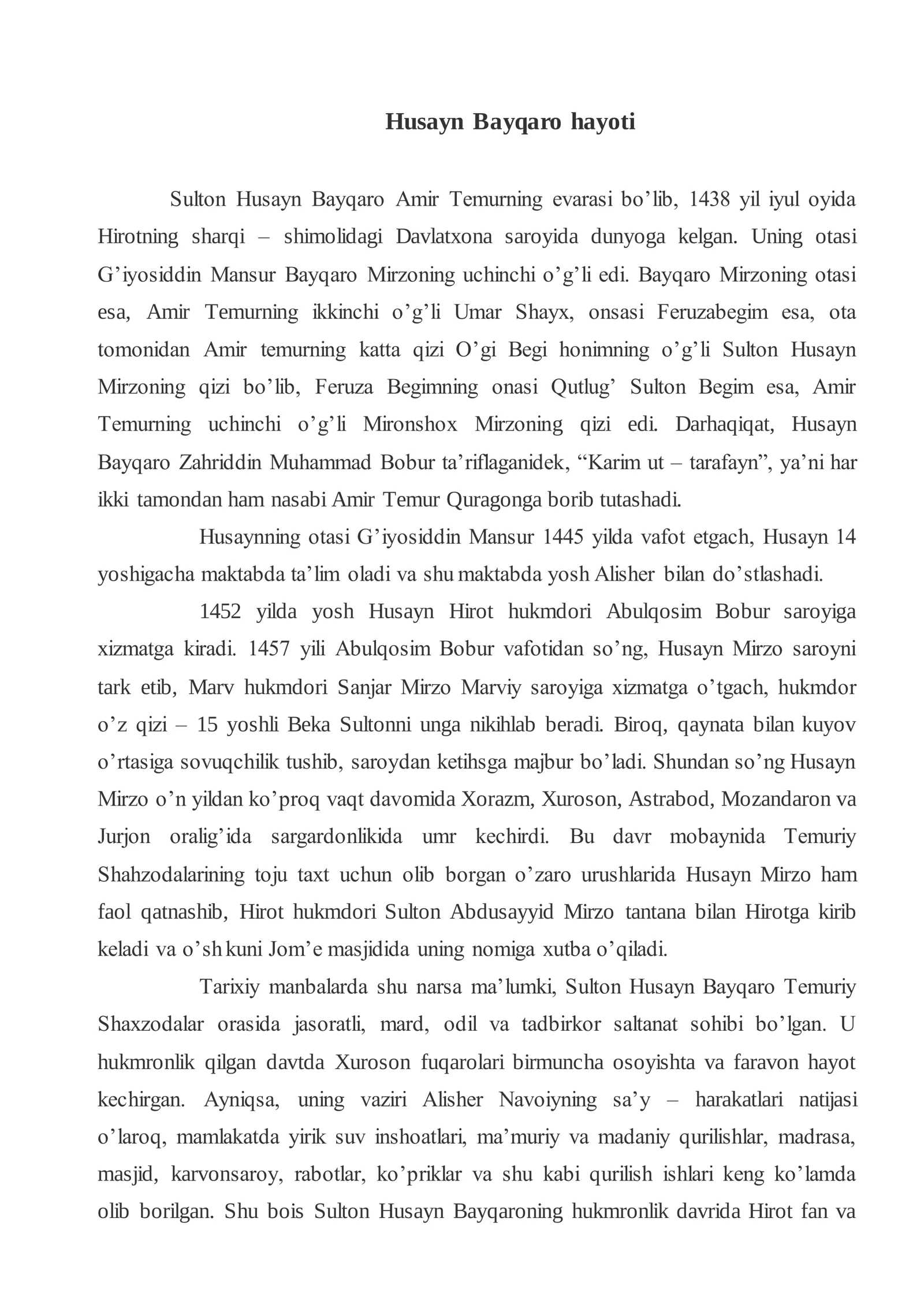 Husayn Bayqaro hayoti

Sulton Husayn Bayqaro Amir Temurning evarasi bo’lib, 1438 yil iyul oyida Hirotning sharqi – shimolidagi Davlatxona saroyida dunyoga kelgan. Uning otasi G’iyosiddin Mansur Bayqaro Mirzoning uchinchi o’g’li edi. Bayqaro Mirzoning otasi esa, Amir Temurning ikkinchi o’g’li Umar Shayx, onsasi Feruzabegim esa, ota tomonidan Amir temurning katta qizi O’gi Begi honimning o’g’li Sulton Husayn Mirzoning qizi bo’lib, Feruza Begimning onasi Qutlug’ Sulton Begim esa, Amir Temurning uchinchi o’g’li Mironshox Mirzoning qizi edi. Darhaqiqat, Husayn Bayqaro Zahriddin Muhammad Bobur ta’riflaganidek, “Karim ut – tarafayn”, ya’ni har ikki tamondan ham nasabi Amir Temur Quragonga borib tutashadi.

Husaynning otasi G’iyosiddin Mansur 1445 yilda vafot etgach, Husayn 14 yoshigacha maktabda ta’lim oladi va shu maktabda yosh Alisher bilan do’stlashadi.

1452 yilda yosh Husayn Hirot hukmdori Abulqosim Bobur saroyiga xizmatga kiradi. 1457 yili Abulqosim Bobur vafotidan so’ng, Husayn Mirzo saroyni tark etib, Marv hukmdori Sanjar Mirzo Marviy saroyiga xizmatga o’tgach, hukmdor o’z qizi – 15 yoshli Beka Sultonni unga nikihlab beradi. Biroq, qaynata bilan kuyov o’rtasiga sovuqchilik tushib, saroydan ketihsga majbur bo’ladi. Shundan so’ng Husayn Mirzo o’n yildan ko’proq vaqt davomida Xorazm, Xuroson, Astrabod, Mozandaron va Jurjon oralig’ida sargardonlikida umr kechirdi. Bu davr mobaynida Temuriy Shahzodalarining toju taxt uchun olib borgan o’zaro urushlarida Husayn Mirzo ham faol qatnashib, Hirot hukmdori Sulton Abdusayyid Mirzo tantana bilan Hirotga kirib keladi va o’sh kuni Jom’e masjidida uning nomiga xutba o’qiladi.

Tarixiy manbalarda shu narsa ma’lumki, Sulton Husayn Bayqaro Temuriy Shaxzodalar orasida jasoratli, mard, odil va tadbirkor saltanat sohibi bo’lgan. U hukmronlik qilgan davtda Xuroson fuqarolari birmuncha osoyishta va faravon hayot kechirgan. Ayniqsa, uning vaziri Alisher Navoiyning sa’y – harakatlari natijasi o’laroq, mamlakatda yirik suv inshoatlari, ma’muriy va madaniy qurilishlar, madrasa, masjid, karvonsaroy, rabotlar, ko’priklar va shu kabi qurilish ishlari keng ko’lamda olib borilgan. Shu bois Sulton Husayn Bayqaroning hukmronlik davrida Hirot fan va